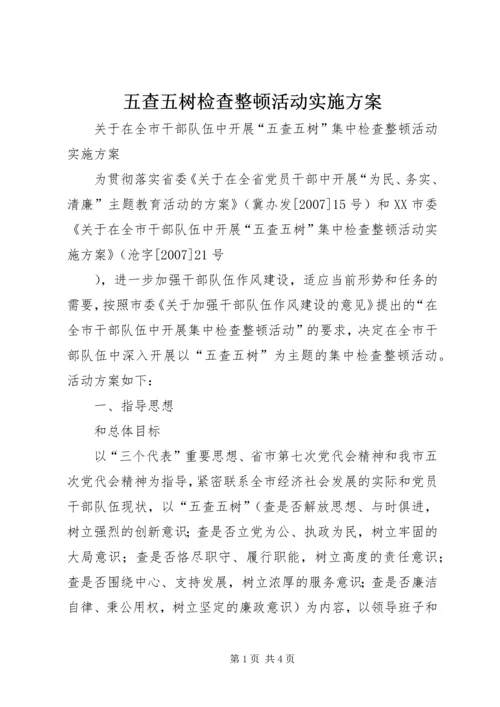 五查五树检查整顿活动实施方案

关于在全市干部队伍中开展“五查五树”集中检查整顿活动实施方案

为贯彻落实省委《关于在全省党员干部中开展“为民、务实、清廉”主题教育活动的方案》（冀办发[2007]15号）和XX市委《关于在全市干部队伍中开展“五查五树”集中检查整顿活动实施方案》（沧字[2007]21号

），进一步加强干部队伍作风建设，适应当前形势和任务的需要，按照市委《关于加强干部队伍作风建设的意见》提出的“在全市干部队伍中开展集中检查整顿活动”的要求，决定在全市干部队伍中深入开展以“五查五树”为主题的集中检查整顿活动。活动方案如下：

一、指导思想

和总体目标

以“三个代表”重要思想、省市第七次党代会精神和我市五次党代会精神为指导，紧密联系全市经济社会发展的实际和党员干部队伍现状，以“五查五树”（查是否解放思想、与时俱进，树立强烈的创新意识；查是否立党为公、执政为民，树立牢固的大局意识；查是否恪尽职守、履行职能，树立高度的责任意识；查是否围绕中心、支持发展，树立浓厚的服务意识；查是否廉洁自律、秉公用权，树立坚定的廉政意识）为内容，以领导班子和

第1页 共4页